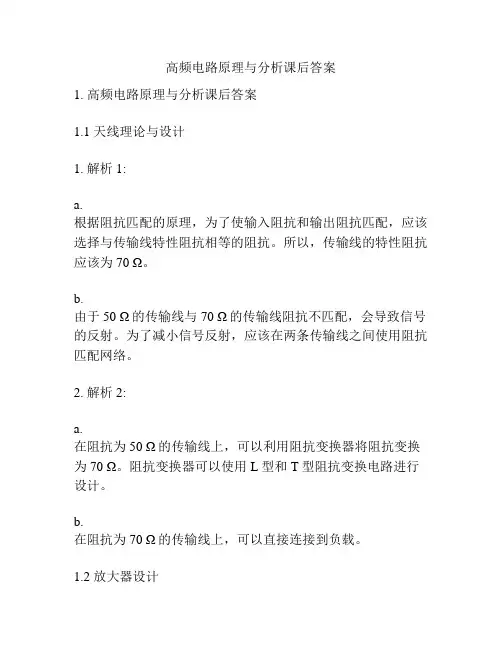 高频电路原理与分析课后答案

1. 高频电路原理与分析课后答案

1.1 天线理论与设计

1. 解析 1:

a.
根据阻抗匹配的原理，为了使输入阻抗和输出阻抗匹配，应该选择与传输线特性阻抗相等的阻抗。所以，传输线的特性阻抗应该为 70 Ω。

b.
由于 50 Ω 的传输线与 70 Ω 的传输线阻抗不匹配，会导致信号的反射。为了减小信号反射，应该在两条传输线之间使用阻抗匹配网络。

2. 解析 2:

a.
在阻抗为 50 Ω 的传输线上，可以利用阻抗变换器将阻抗变换为 70 Ω。阻抗变换器可以使用 L 型和 T 型阻抗变换电路进行设计。

b.
在阻抗为 70 Ω 的传输线上，可以直接连接到负载。

1.2 放大器设计